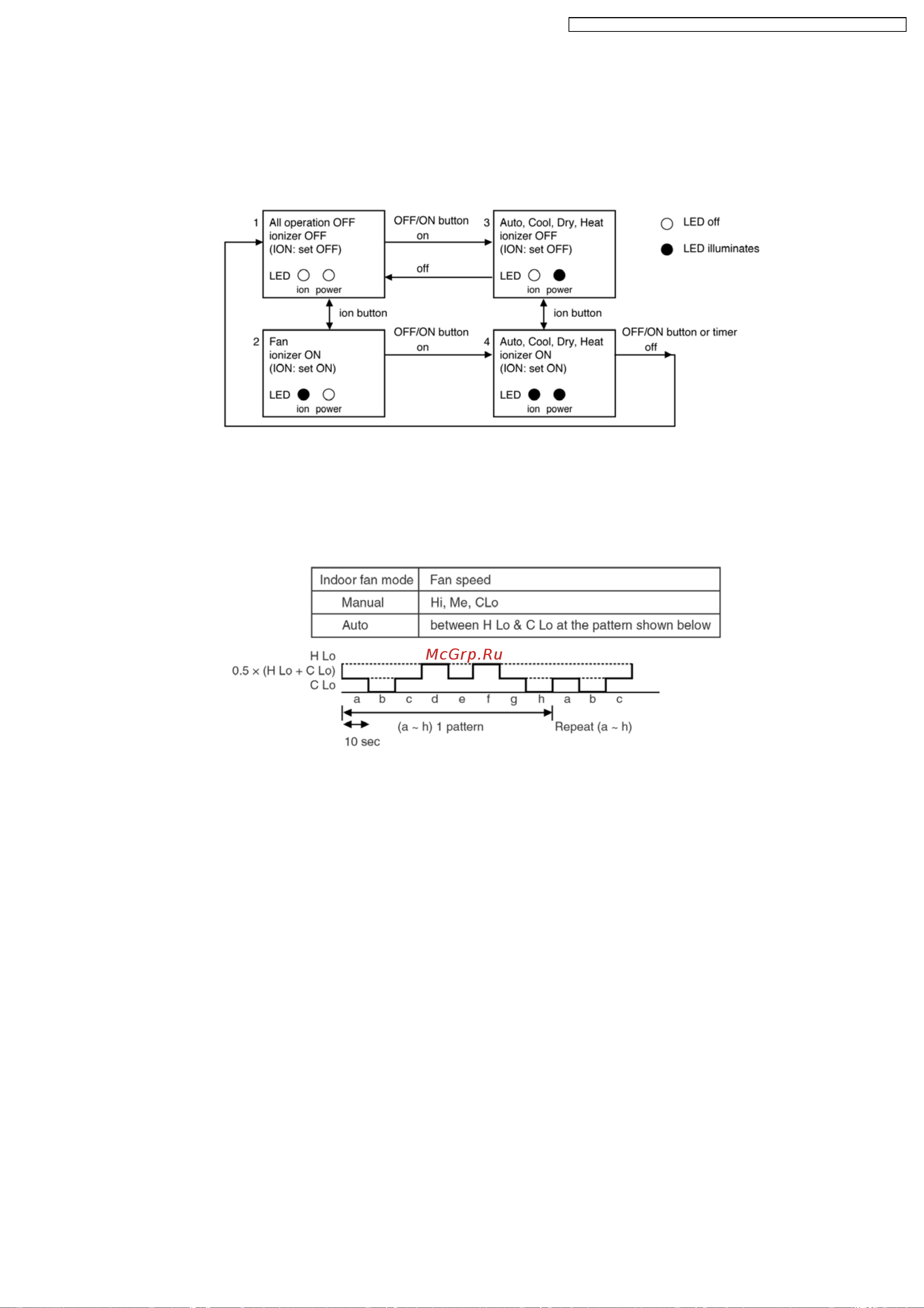 1 All operation OFF
ionizer OFF
(ION: set OFF)
LED ion power

OFF/ON button
on

off

3 Auto, Cool, Dry, Heat
ionizer OFF
(ION: set OFF)
LED ion power

LED off
LED illuminates

ion button

ion button

2 Fan
ionizer ON
(ION: set ON)
LED ion power

OFF/ON button
on

4 Auto, Cool, Dry, Heat
ionizer ON
(ION: set ON)
LED ion power

OFF/ON button or timer
off

| Indoor fan mode | Fan speed |
|---|---|
| Manual | Hi, Me, CLo |
| Auto | between H Lo & C Lo at the pattern shown below |

McGrp.Ru

H Lo
0.5 × (H Lo + C Lo)
C Lo
a b c d e f g h a b c
(a ~ h) 1 pattern
Repeat (a ~ h)
10 sec